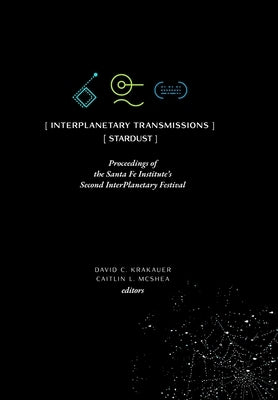 [ INTERPLANETARY TRANSMISSIONS ]
[ STARDUST ]

Proceedings of
the Santa Fe Institute's
Second InterPlanetary Festival

DAVID C. KRAKAUER
CAITLIN L. MCSHEA
editors